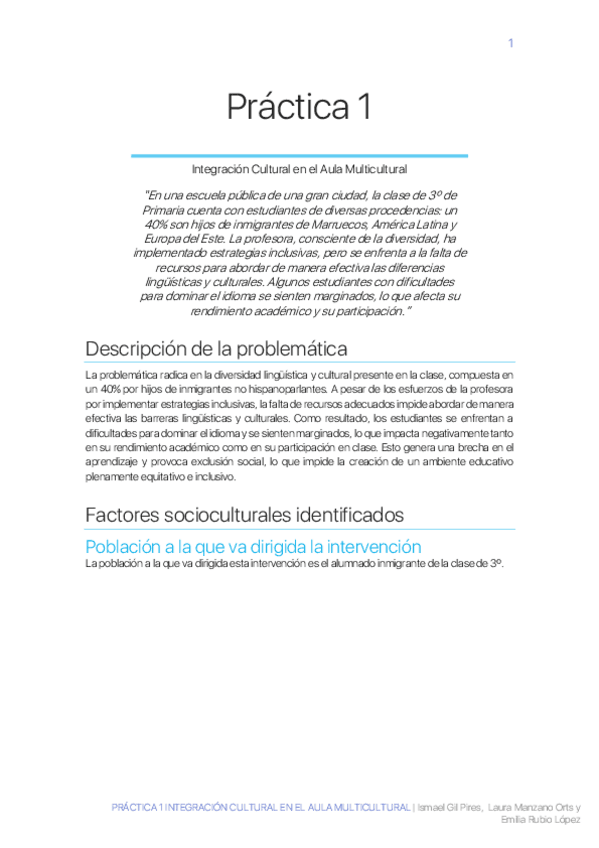 1

Práctica 1

Integración Cultural en el Aula Multicultural

"En una escuela pública de una gran ciudad, la clase de 3º de Primaria cuenta con estudiantes de diversas procedencias: un 40% son hijos de inmigrantes de Marruecos, América Latina y Europa del Este. La profesora, consciente de la diversidad, ha implementado estrategias inclusivas, pero se enfrenta a la falta de recursos para abordar de manera efectiva las diferencias lingüísticas y culturales. Algunos estudiantes con dificultades para dominar el idioma se sienten marginados, lo que afecta su rendimiento académico y su participación."

Descripción de la problemática

La problemática radica en la diversidad lingüística y cultural presente en la clase, compuesta en un 40% por hijos de inmigrantes no hispanoparlantes. A pesar de los esfuerzos de la profesora por implementar estrategias inclusivas, la falta de recursos adecuados impide abordar de manera efectiva las barreras lingüísticas y culturales. Como resultado, los estudiantes se enfrentan a dificultades para dominar el idioma y se sienten marginados, lo que impacta negativamente tanto en su rendimiento académico como en su participación en clase. Esto genera una brecha en el aprendizaje y provoca exclusión social, lo que impide la creación de un ambiente educativo plenamente equitativo e inclusivo.

Factores socioculturales identificados

Población a la que va dirigida la intervención

La población a la que va dirigida esta intervención es el alumnado inmigrante de la clase de 3º.

PRÁCTICA 1 INTEGRACIÓN CULTURAL EN EL AULA MULTICULTURAL | Ismael Gil Pires, Laura Manzano Orts y Emilia Rubio López